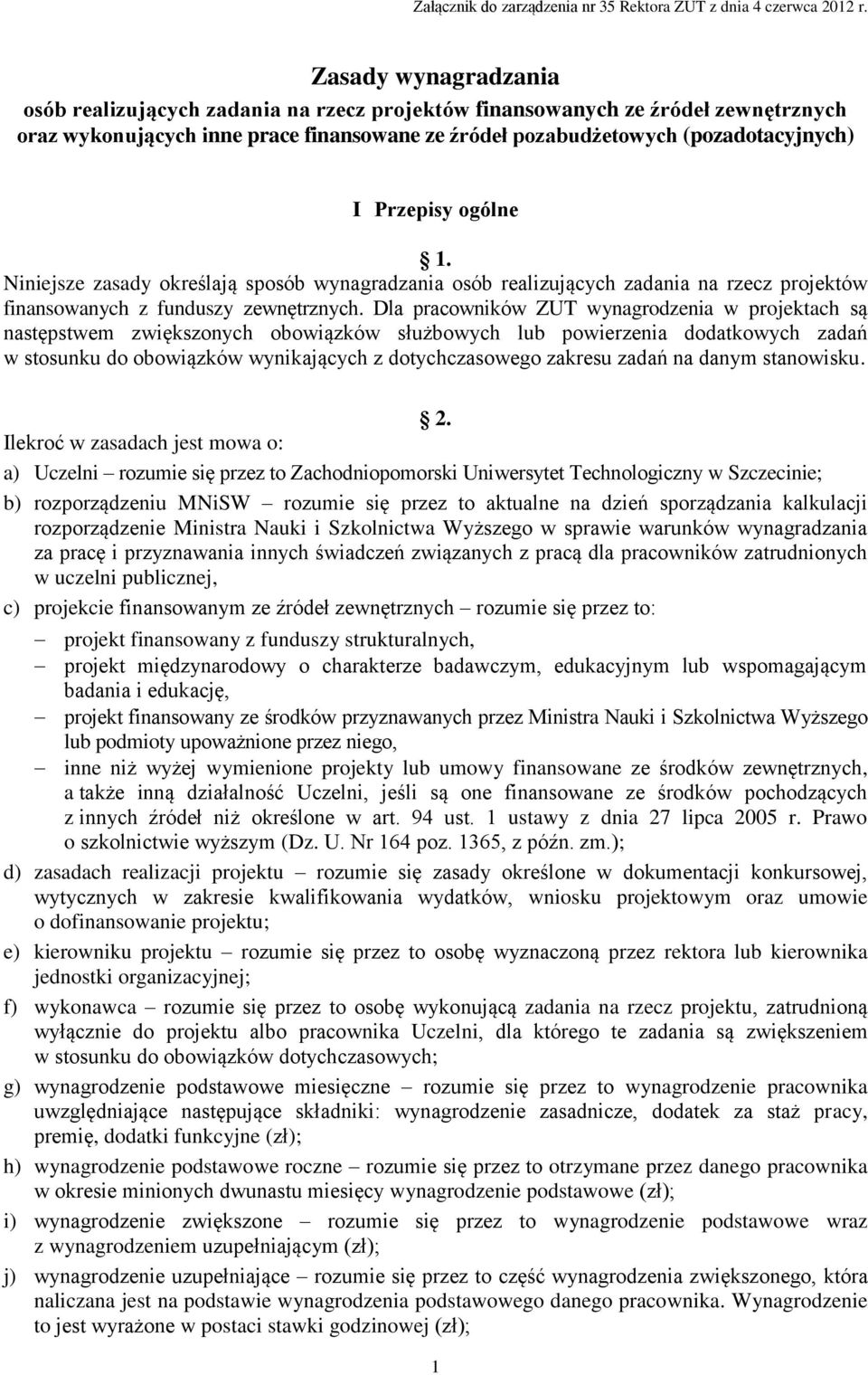 Załącznik do zarządzenia nr 35 Rektora ZUT z dnia 4 czerwca 2012 r.

Zasady wynagradzania
osób realizujących zadania na rzecz projektów finansowanych ze źródeł zewnętrznych oraz wykonujących inne prace finansowane ze źródeł pozabudżetowych (pozadotacyjnych)

I Przepisy ogólne

§ 1.
Niniejsze zasady określają sposób wynagradzania osób realizujących zadania na rzecz projektów finansowanych z funduszy zewnętrznych. Dla pracowników ZUT wynagrodzenia w projektach są następstwem zwiększonych obowiązków służbowych lub powierzenia dodatkowych zadań w stosunku do obowiązków wynikających z dotychczasowego zakresu zadań na danym stanowisku.

§ 2.
Ilekroć w zasadach jest mowa o:

a) Uczelni – rozumie się przez to Zachodniopomorski Uniwersytet Technologiczny w Szczecinie;

b) rozporządzeniu MNiSW – rozumie się przez to aktualne na dzień sporządzania kalkulacji rozporządzenie Ministra Nauki i Szkolnictwa Wyższego w sprawie warunków wynagradzania za pracę i przyznawania innych świadczeń związanych z pracą dla pracowników zatrudnionych w uczelni publicznej,

c) projekcie finansowanym ze źródeł zewnętrznych – rozumie się przez to:
– projekt finansowany z funduszy strukturalnych,
– projekt międzynarodowy o charakterze badawczym, edukacyjnym lub wspomagającym badania i edukację,
– projekt finansowany ze środków przyznawanych przez Ministra Nauki i Szkolnictwa Wyższego lub podmioty upoważnione przez niego,
– inne niż wyżej wymienione projekty lub umowy finansowane ze środków zewnętrznych, a także inną działalność Uczelni, jeśli są one finansowane ze środków pochodzących z innych źródeł niż określone w art. 94 ust. 1 ustawy z dnia 27 lipca 2005 r. Prawo o szkolnictwie wyższym (Dz. U. Nr 164 poz. 1365, z późn. zm.);

d) zasadach realizacji projektu – rozumie się zasady określone w dokumentacji konkursowej, wytycznych w zakresie kwalifikowania wydatków, wniosku projektowym oraz umowie o dofinansowanie projektu;

e) kierowniku projektu – rozumie się przez to osobę wyznaczoną przez rektora lub kierownika jednostki organizacyjnej;

f) wykonawca – rozumie się przez to osobę wykonującą zadania na rzecz projektu, zatrudnioną wyłącznie do projektu albo pracownika Uczelni, dla którego te zadania są zwiększeniem w stosunku do obowiązków dotychczasowych;

g) wynagrodzenie podstawowe miesięczne – rozumie się przez to wynagrodzenie pracownika uwzględniające następujące składniki: wynagrodzenie zasadnicze, dodatek za staż pracy, premię, dodatki funkcyjne (zł);

h) wynagrodzenie podstawowe roczne – rozumie się przez to otrzymane przez danego pracownika w okresie minionych dwunastu miesięcy wynagrodzenie podstawowe (zł);

i) wynagrodzenie zwiększone – rozumie się przez to wynagrodzenie podstawowe wraz z wynagrodzeniem uzupełniającym (zł);

j) wynagrodzenie uzupełniające – rozumie się przez to część wynagrodzenia zwiększonego, która naliczana jest na podstawie wynagrodzenia podstawowego danego pracownika. Wynagrodzenie to jest wyrażone w postaci stawki godzinowej (zł);

1